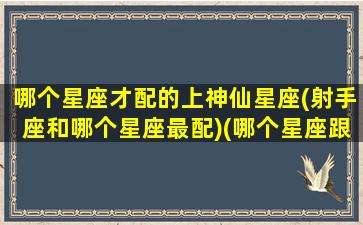 哪个星座才配的上神仙星座(射手座和哪个星座最配)(哪个星座跟